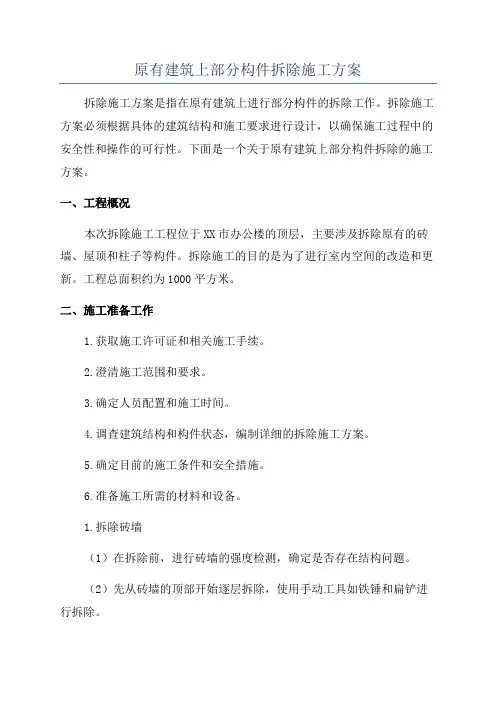 原有建筑上部分构件拆除施工方案

拆除施工方案是指在原有建筑上进行部分构件的拆除工作。拆除施工方案必须根据具体的建筑结构和施工要求进行设计，以确保施工过程中的安全性和操作的可行性。下面是一个关于原有建筑上部分构件拆除的施工方案。

一、工程概况

本次拆除施工工程位于XX市办公楼的顶层，主要涉及拆除原有的砖墙、屋顶和柱子等构件。拆除施工的目的是为了进行室内空间的改造和更新。工程总面积约为1000平方米。

二、施工准备工作

1.获取施工许可证和相关施工手续。

2.澄清施工范围和要求。

3.确定人员配置和施工时间。

4.调查建筑结构和构件状态，编制详细的拆除施工方案。

5.确定目前的施工条件和安全措施。

6.准备施工所需的材料和设备。

1.拆除砖墙

（1）在拆除前，进行砖墙的强度检测，确定是否存在结构问题。

（2）先从砖墙的顶部开始逐层拆除，使用手动工具如铁锤和扁铲进行拆除。